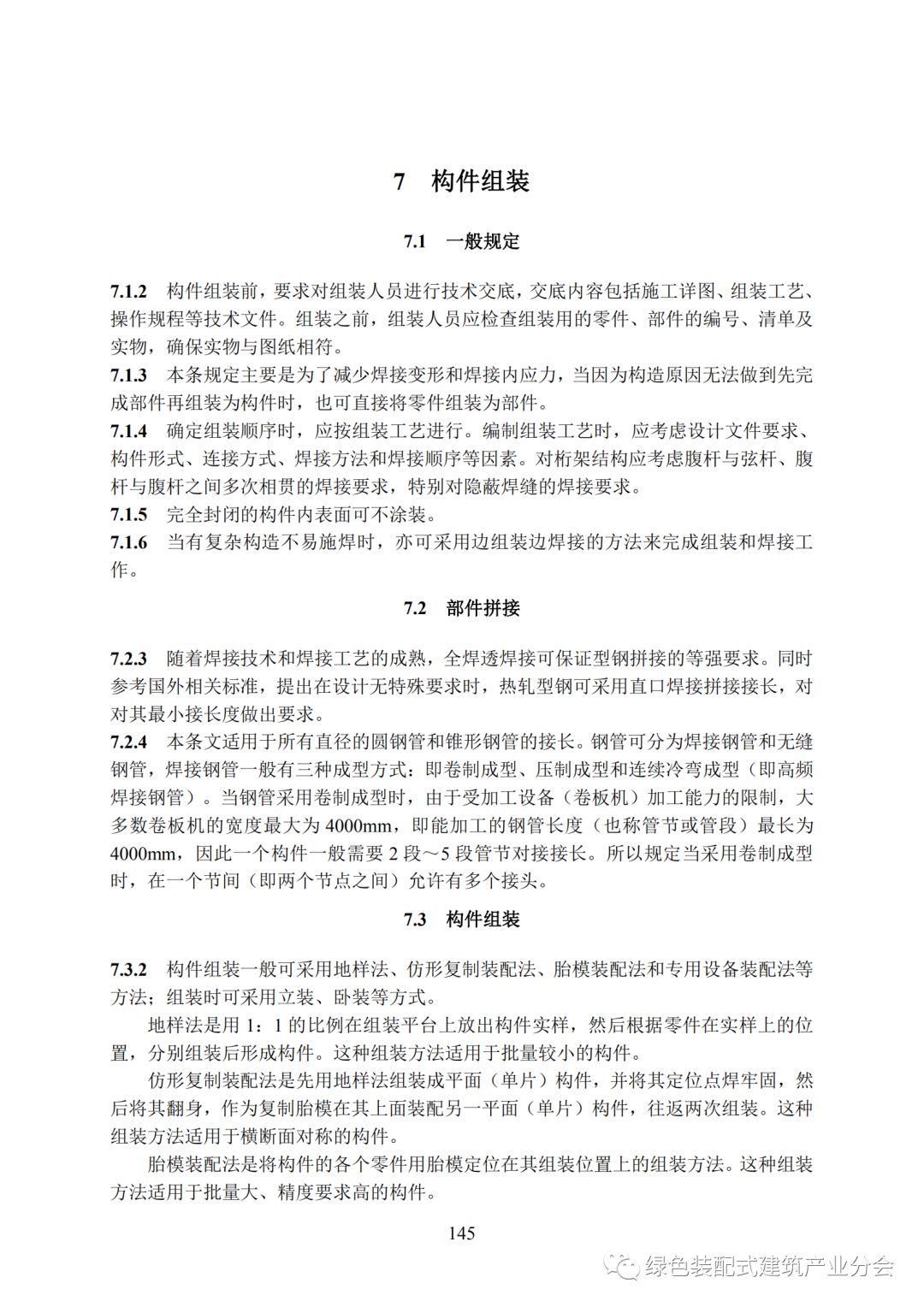 7 构件组装

7.1 一般规定

7.1.2 构件组装前，要求对组装人员进行技术交底，交底内容包括施工详图、组装工艺、操作规程等技术文件。组装之前，组装人员应检查组装用的零件、部件的编号、清单及实物，确保实物与图纸相符。
7.1.3 本条规定主要是为了减少焊接变形和焊接内应力，当因为构造原因无法做到先完成部件再组装为构件时，也可直接将零件组装为部件。
7.1.4 确定组装顺序时，应按组装工艺进行。编制组装工艺时，应考虑设计文件要求、构件形式、连接方式、焊接方法和焊接顺序等因素。对桁架结构应考虑腹杆与弦杆、腹杆与腹杆之间多次相贯的焊接要求，特别对隐蔽焊缝的焊接要求。
7.1.5 完全封闭的构件内表面可不涂装。
7.1.6 当有复杂构造不易施焊时，亦可采用边组装边焊接的方法来完成组装和焊接工作。

7.2 部件拼接

7.2.3 随着焊接技术和焊接工艺的成熟，全焊透焊接可保证型钢拼接的等强要求。同时参考国外相关标准，提出在设计无特殊要求时，热轧型钢可采用直口焊接拼接接长，对对其最小接长度做出要求。
7.2.4 本条文适用于所有直径的圆钢管和锥形钢管的接长。钢管可分为焊接钢管和无缝钢管，焊接钢管一般有三种成型方式：即卷制成型、压制成型和连续冷弯成型（即高频焊接钢管）。当钢管采用卷制成型时，由于受加工设备（卷板机）加工能力的限制，大多数卷板机的宽度最大为 4000mm，即能加工的钢管长度（也称管节或管段）最长为 4000mm，因此一个构件一般需要 2 段～5 段管节对接接长。所以规定当采用卷制成型时，在一个节间（即两个节点之间）允许有多个接头。

7.3 构件组装

7.3.2 构件组装一般可采用地样法、仿形复制装配法、胎模装配法和专用设备装配法等方法；组装时可采用立装、卧装等方式。
地样法是用 1：1 的比例在组装平台上放出构件实样，然后根据零件在实样上的位置，分别组装后形成构件。这种组装方法适用于批量较小的构件。
仿形复制装配法是先用地样法组装成平面（单片）构件，并将其定位点焊牢固，然后将其翻身，作为复制胎模在其上面装配另一平面（单片）构件，往返两次组装。这种组装方法适用于横断面对称的构件。
胎模装配法是将构件的各个零件用胎模定位在其组装位置上的组装方法。这种组装方法适用于批量大、精度要求高的构件。

145

绿色装配式建筑产业分会